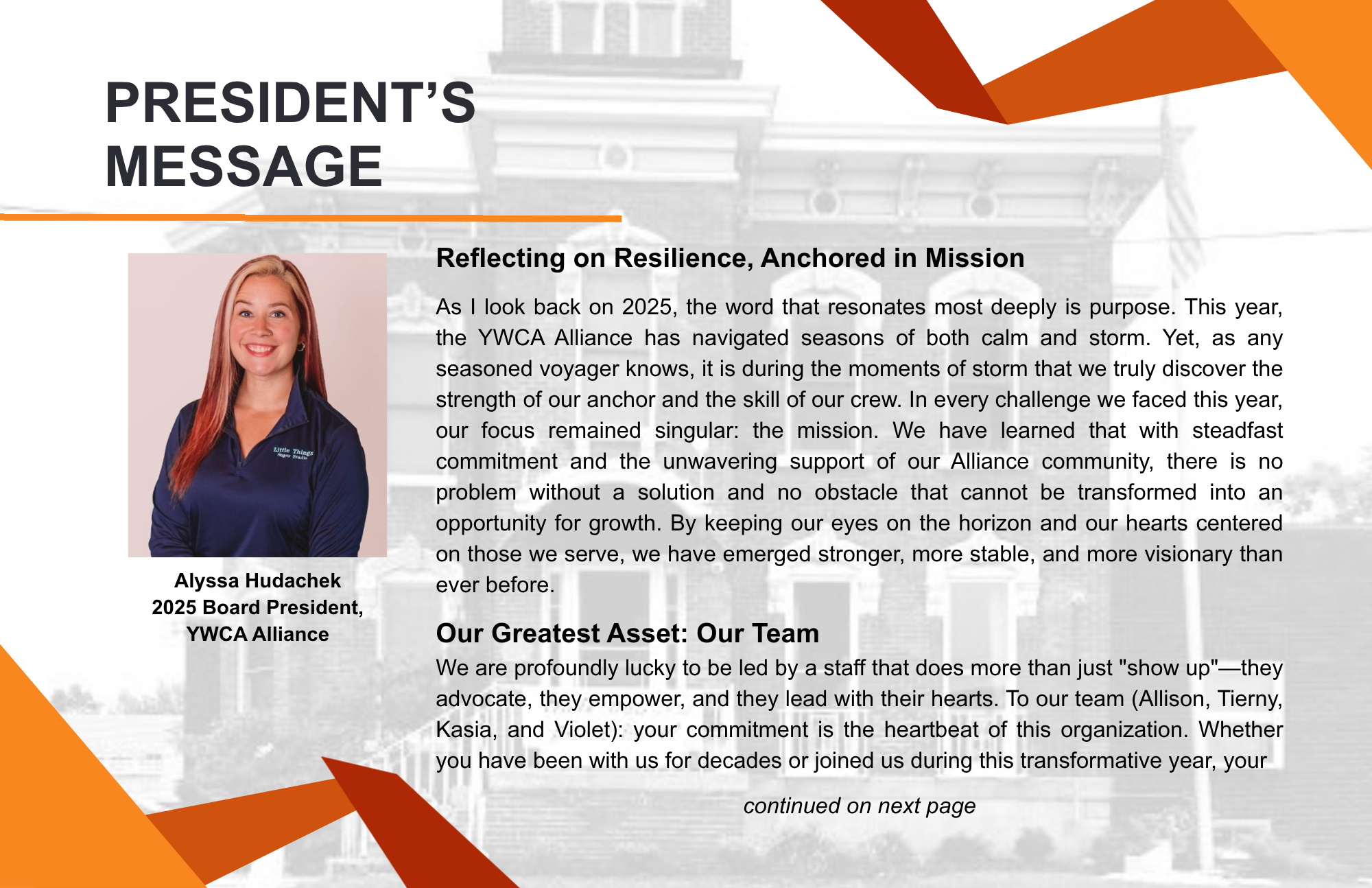 PRESIDENT'S MESSAGE

Little Things Sugar Studio

Alyssa Hudachek
2025 Board President,
YWCA Alliance

Reflecting on Resilience, Anchored in Mission

As I look back on 2025, the word that resonates most deeply is purpose. This year, the YWCA Alliance has navigated seasons of both calm and storm. Yet, as any seasoned voyager knows, it is during the moments of storm that we truly discover the strength of our anchor and the skill of our crew. In every challenge we faced this year, our focus remained singular: the mission. We have learned that with steadfast commitment and the unwavering support of our Alliance community, there is no problem without a solution and no obstacle that cannot be transformed into an opportunity for growth. By keeping our eyes on the horizon and our hearts centered on those we serve, we have emerged stronger, more stable, and more visionary than ever before.

Our Greatest Asset: Our Team

We are profoundly lucky to be led by a staff that does more than just "show up"—they advocate, they empower, and they lead with their hearts. To our team (Allison, Tierny, Kasia, and Violet): your commitment is the heartbeat of this organization. Whether you have been with us for decades or joined us during this transformative year, your

continued on next page